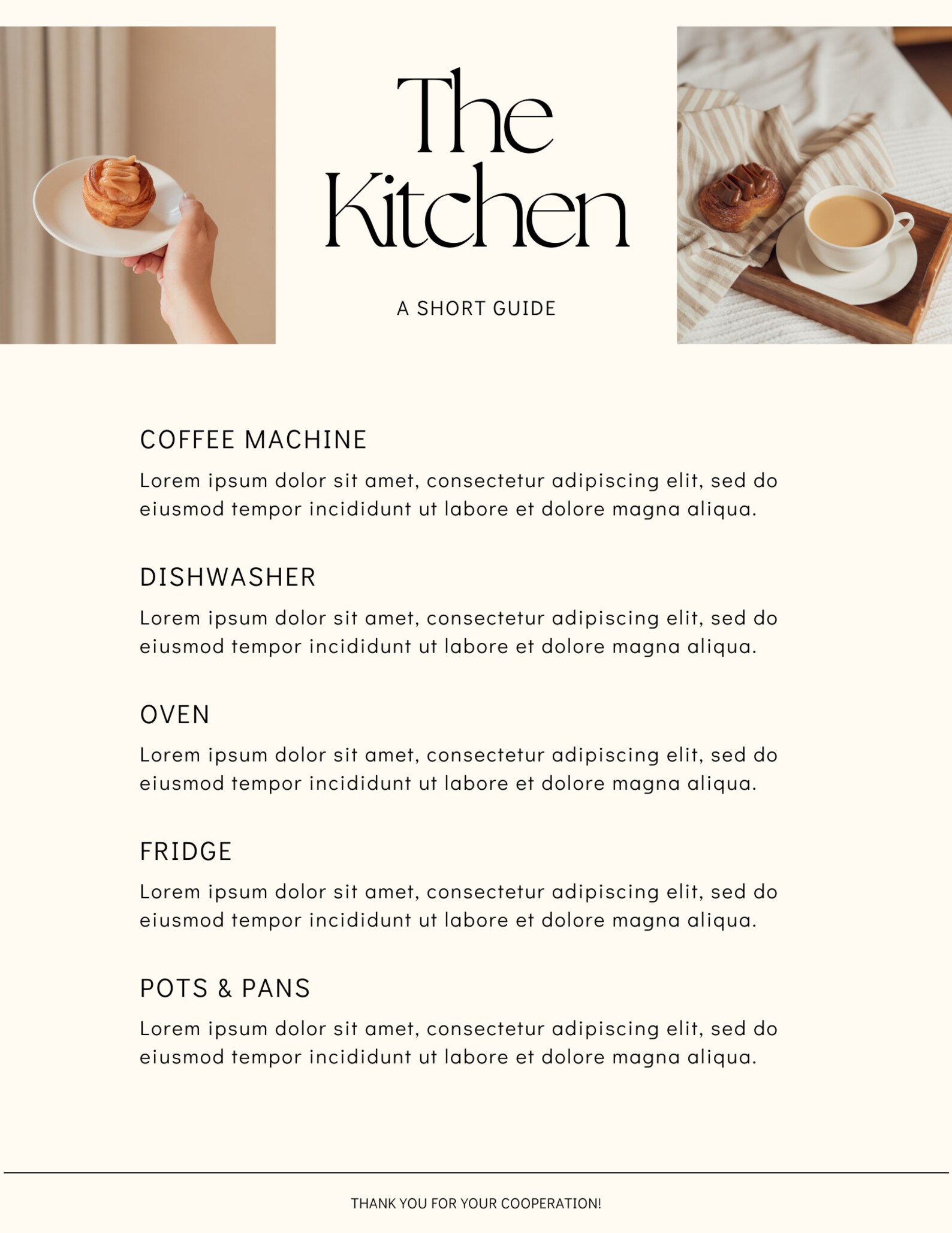 The Kitchen

A SHORT GUIDE

COFFEE MACHINE

Lorem ipsum dolor sit amet, consectetur adipiscing elit, sed do eiusmod tempor incididunt ut labore et dolore magna aliqua.

DISHWASHER

Lorem ipsum dolor sit amet, consectetur adipiscing elit, sed do eiusmod tempor incididunt ut labore et dolore magna aliqua.

OVEN

Lorem ipsum dolor sit amet, consectetur adipiscing elit, sed do eiusmod tempor incididunt ut labore et dolore magna aliqua.

FRIDGE

Lorem ipsum dolor sit amet, consectetur adipiscing elit, sed do eiusmod tempor incididunt ut labore et dolore magna aliqua.

POTS & PANS

Lorem ipsum dolor sit amet, consectetur adipiscing elit, sed do eiusmod tempor incididunt ut labore et dolore magna aliqua.

THANK YOU FOR YOUR COOPERATION!